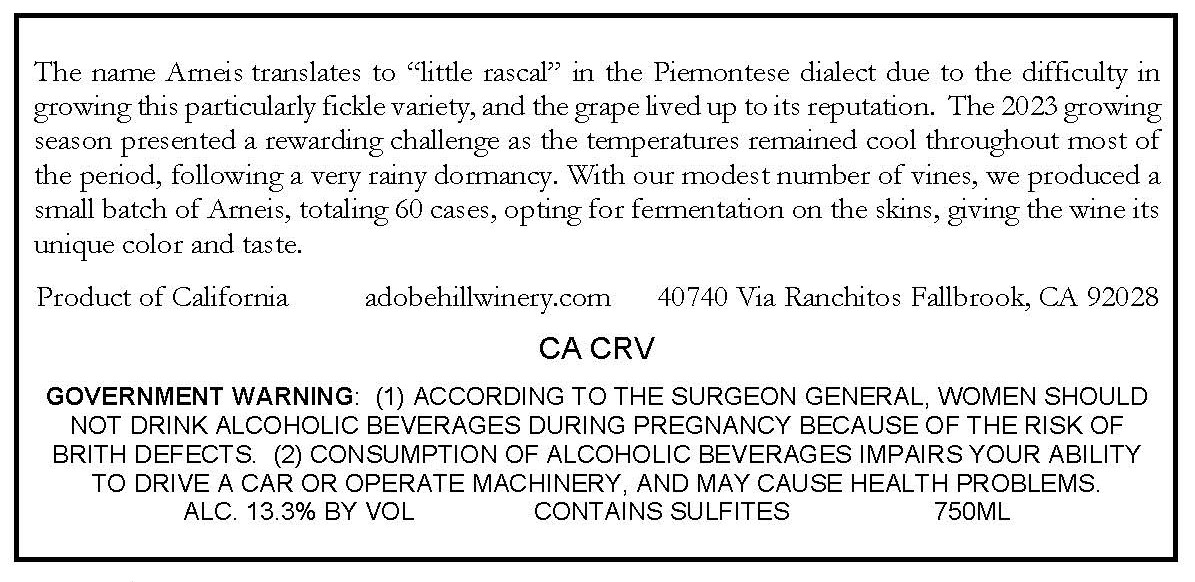 The name Arneis translates to "little rascal" in the Piemontese dialect due to the difficulty in growing this particularly fickle variety, and the grape lived up to its reputation. The 2023 growing season presented a rewarding challenge as the temperatures remained cool throughout most of the period, following a very rainy dormancy. With our modest number of vines, we produced a small batch of Arneis, totaling 60 cases, opting for fermentation on the skins, giving the wine its unique color and taste.

Product of California adobehillwinery.com 40740 Via Ranchitos Fallbrook, CA 92028

CA CRV

GOVERNMENT WARNING: (1) ACCORDING TO THE SURGEON GENERAL, WOMEN SHOULD NOT DRINK ALCOHOLIC BEVERAGES DURING PREGNANCY BECAUSE OF THE RISK OF BRITH DEFECTS. (2) CONSUMPTION OF ALCOHOLIC BEVERAGES IMPAIRS YOUR ABILITY TO DRIVE A CAR OR OPERATE MACHINERY, AND MAY CAUSE HEALTH PROBLEMS.

ALC. 13.3% BY VOL CONTAINS SULFITES 750ML